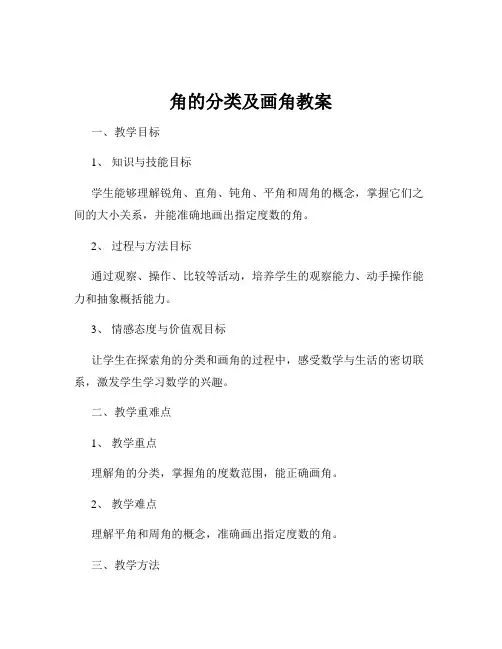 角的分类及画角教案

一、教学目标

1、知识与技能目标

学生能够理解锐角、直角、钝角、平角和周角的概念，掌握它们之间的大小关系，并能准确地画出指定度数的角。

2、过程与方法目标

通过观察、操作、比较等活动，培养学生的观察能力、动手操作能力和抽象概括能力。

3、情感态度与价值观目标

让学生在探索角的分类和画角的过程中，感受数学与生活的密切联系，激发学生学习数学的兴趣。

二、教学重难点

1、教学重点

理解角的分类，掌握角的度数范围，能正确画角。

2、教学难点

理解平角和周角的概念，准确画出指定度数的角。

三、教学方法